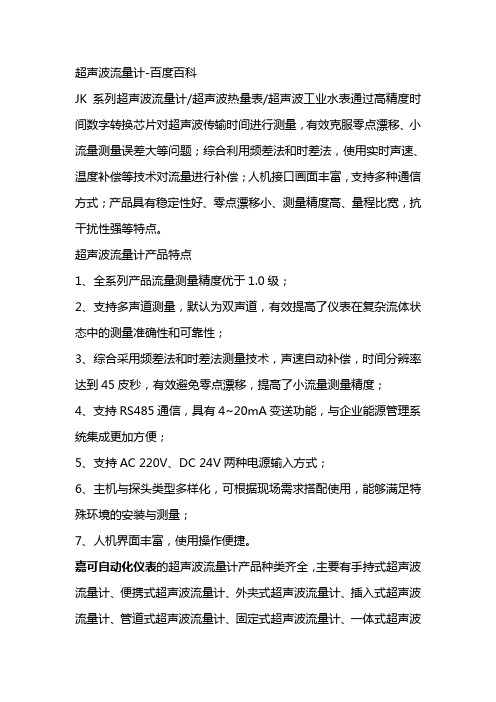 超声波流量计-百度百科

JK 系列超声波流量计/超声波热量表/超声波工业水表通过高精度时间数字转换芯片对超声波传输时间进行测量，有效克服零点漂移、小流量测量误差大等问题；综合利用频差法和时差法，使用实时声速、温度补偿等技术对流量进行补偿；人机接口画面丰富，支持多种通信方式；产品具有稳定性好、零点漂移小、测量精度高、量程比宽，抗干扰性强等特点。

超声波流量计产品特点

1、全系列产品流量测量精度优于 1.0 级；

2、支持多声道测量，默认为双声道，有效提高了仪表在复杂流体状态中的测量准确性和可靠性；

3、综合采用频差法和时差法测量技术，声速自动补偿，时间分辨率达到 45 皮秒，有效避免零点漂移，提高了小流量测量精度；

4、支持 RS485 通信，具有 4~20mA 变送功能，与企业能源管理系统集成更加方便；

5、支持 AC 220V、DC 24V 两种电源输入方式；

6、主机与探头类型多样化，可根据现场需求搭配使用，能够满足特殊环境的安装与测量；

7、人机界面丰富，使用操作便捷。

嘉可自动化仪表的超声波流量计产品种类齐全，主要有手持式超声波流量计、便携式超声波流量计、外夹式超声波流量计、插入式超声波流量计、管道式超声波流量计、固定式超声波流量计、一体式超声波